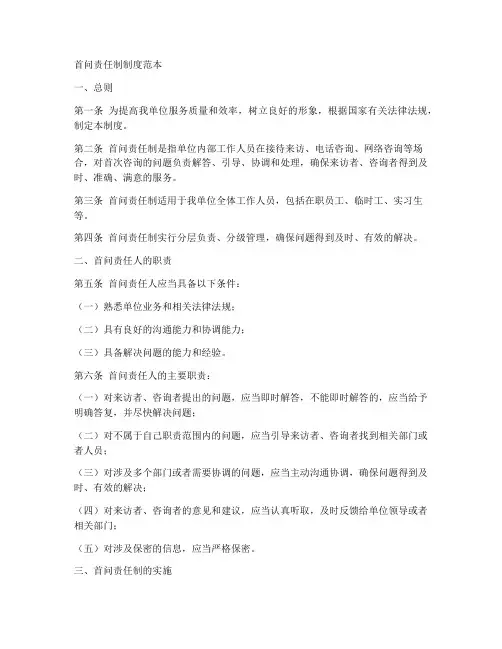 首问责任制制度范本

一、总则

第一条 为提高我单位服务质量和效率，树立良好的形象，根据国家有关法律法规，制定本制度。

第二条 首问责任制是指单位内部工作人员在接待来访、电话咨询、网络咨询等场合，对首次咨询的问题负责解答、引导、协调和处理，确保来访者、咨询者得到及时、准确、满意的服务。

第三条 首问责任制适用于我单位全体工作人员，包括在职员工、临时工、实习生等。

第四条 首问责任制实行分层负责、分级管理，确保问题得到及时、有效的解决。

二、首问责任人的职责

第五条 首问责任人应当具备以下条件：

（一）熟悉单位业务和相关法律法规；

（二）具有良好的沟通能力和协调能力；

（三）具备解决问题的能力和经验。

第六条 首问责任人的主要职责：

（一）对来访者、咨询者提出的问题，应当即时解答，不能即时解答的，应当给予明确答复，并尽快解决问题；

（二）对不属于自己职责范围内的问题，应当引导来访者、咨询者找到相关部门或者人员；

（三）对涉及多个部门或者需要协调的问题，应当主动沟通协调，确保问题得到及时、有效的解决；

（四）对来访者、咨询者的意见和建议，应当认真听取，及时反馈给单位领导或者相关部门；

（五）对涉及保密的信息，应当严格保密。

三、首问责任制的实施